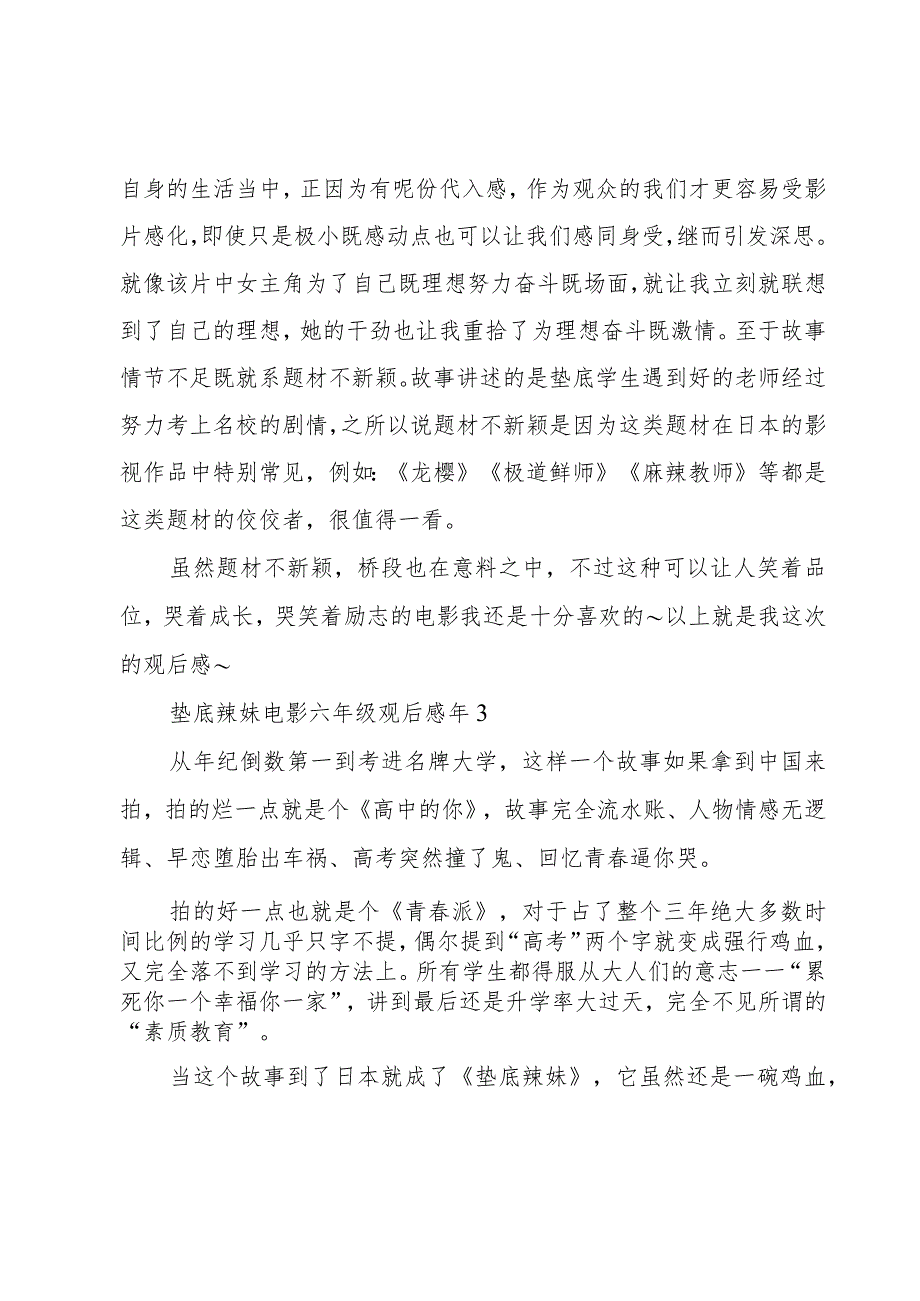 自身的生活当中，正因为有呢份代入感，作为观众的我们才更容易受影片感化，即使只是极小既感动点也可以让我们感同身受，继而引发深思。就像该片中女主角为了自己既理想努力奋斗既场面，就让我立刻就联想到了自己的理想，她的干劲也让我重拾了为理想奋斗既激情。至于故事情节不足既就系题材不新颖。故事讲述的是垫底学生遇到好的老师经过努力考上名校的剧情，之所以说题材不新颖是因为这类题材在日本的影视作品中特别常见，例如：《龙樱》《极道鲜师》《麻辣教师》等都是这类题材的佼佼者，很值得一看。

虽然题材不新颖，桥段也在意料之中，不过这种可以让人笑着品位，哭着成长，哭笑着励志的电影我还是十分喜欢的～以上就是我这次的观后感～

垫底辣妹电影六年级观后感年3

从年纪倒数第一到考进名牌大学，这样一个故事如果拿到中国来拍，拍的烂一点就是个《高中的你》，故事完全流水账、人物情感无逻辑、早恋堕胎出车祸、高考突然撞了鬼、回忆青春逼你哭。

拍的好一点也就是个《青春派》，对于占了整个三年绝大多数时间比例的学习几乎只字不提，偶尔提到“高考”两个字就变成强行鸡血，又完全落不到学习的方法上。所有学生都得服从大人们的意志——“累死你一个幸福你一家”，讲到最后还是升学率大过天，完全不见所谓的“素质教育”。

当这个故事到了日本就成了《垫底辣妹》，它虽然还是一碗鸡血，